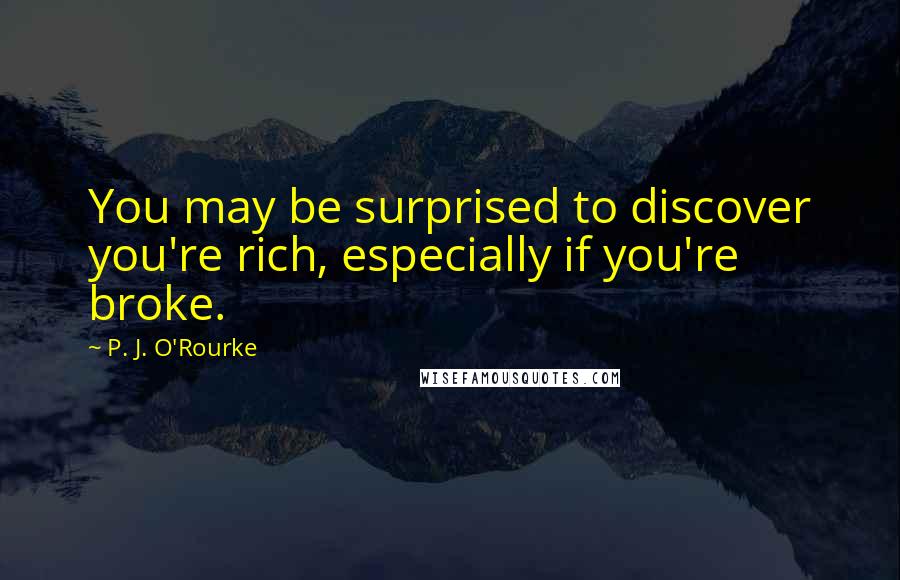 You may be surprised to discover you're rich, especially if you're broke.

~ P. J. O'Rourke

WISEFAMOUSQUOTES.COM